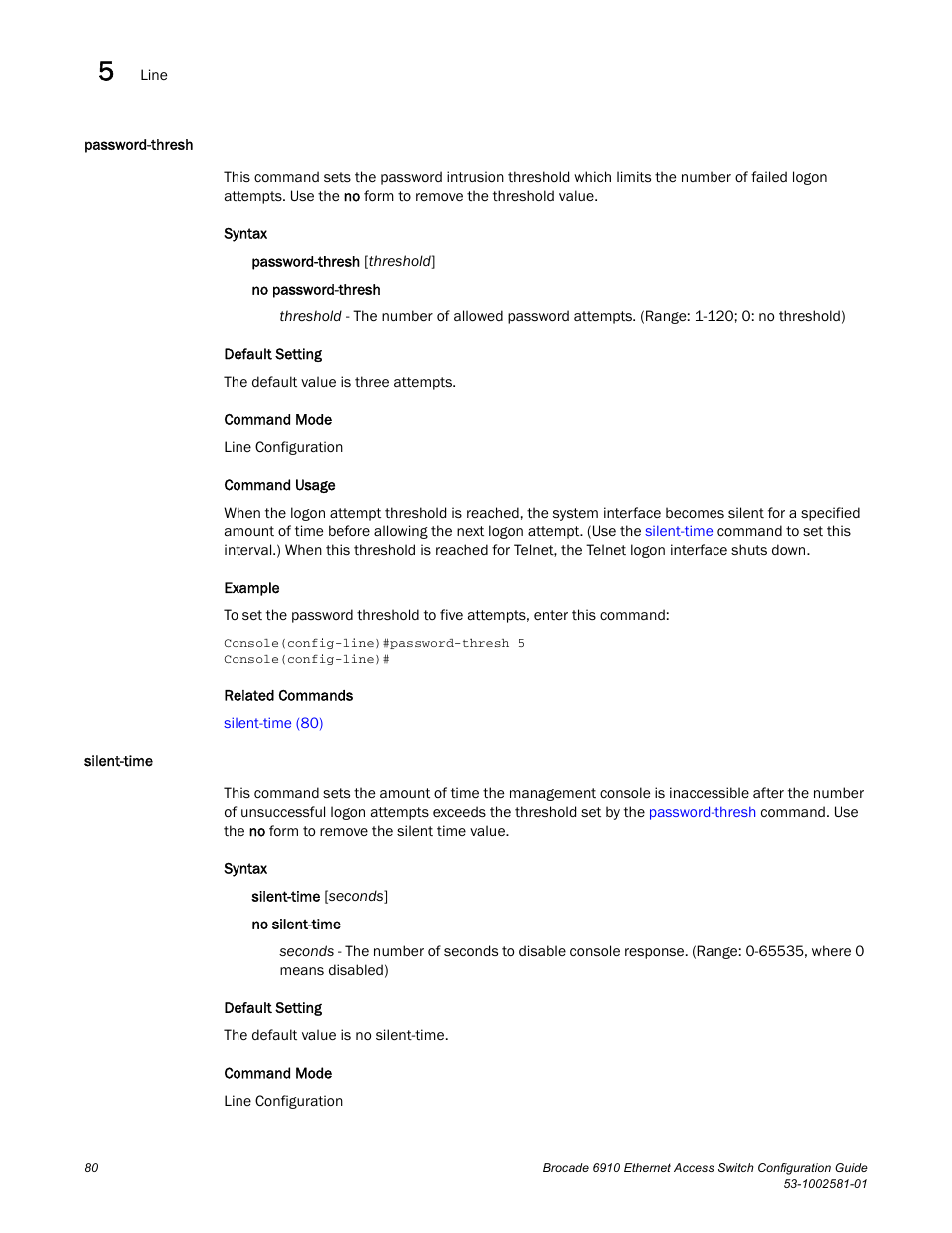 5 Line

password-thresh

This command sets the password intrusion threshold which limits the number of failed logon attempts. Use the no form to remove the threshold value.

Syntax

password-thresh [threshold]

no password-thresh

threshold - The number of allowed password attempts. (Range: 1-120; 0: no threshold)

Default Setting

The default value is three attempts.

Command Mode

Line Configuration

Command Usage

When the logon attempt threshold is reached, the system interface becomes silent for a specified amount of time before allowing the next logon attempt. (Use the silent-time command to set this interval.) When this threshold is reached for Telnet, the Telnet logon interface shuts down.

Example

To set the password threshold to five attempts, enter this command:

Console(config-line)#password-thresh 5
Console(config-line)#

Related Commands

silent-time (80)

silent-time

This command sets the amount of time the management console is inaccessible after the number of unsuccessful logon attempts exceeds the threshold set by the password-thresh command. Use the no form to remove the silent time value.

Syntax

silent-time [seconds]

no silent-time

seconds - The number of seconds to disable console response. (Range: 0-65535, where 0 means disabled)

Default Setting

The default value is no silent-time.

Command Mode

Line Configuration

80

Brocade 6910 Ethernet Access Switch Configuration Guide
53-1002581-01